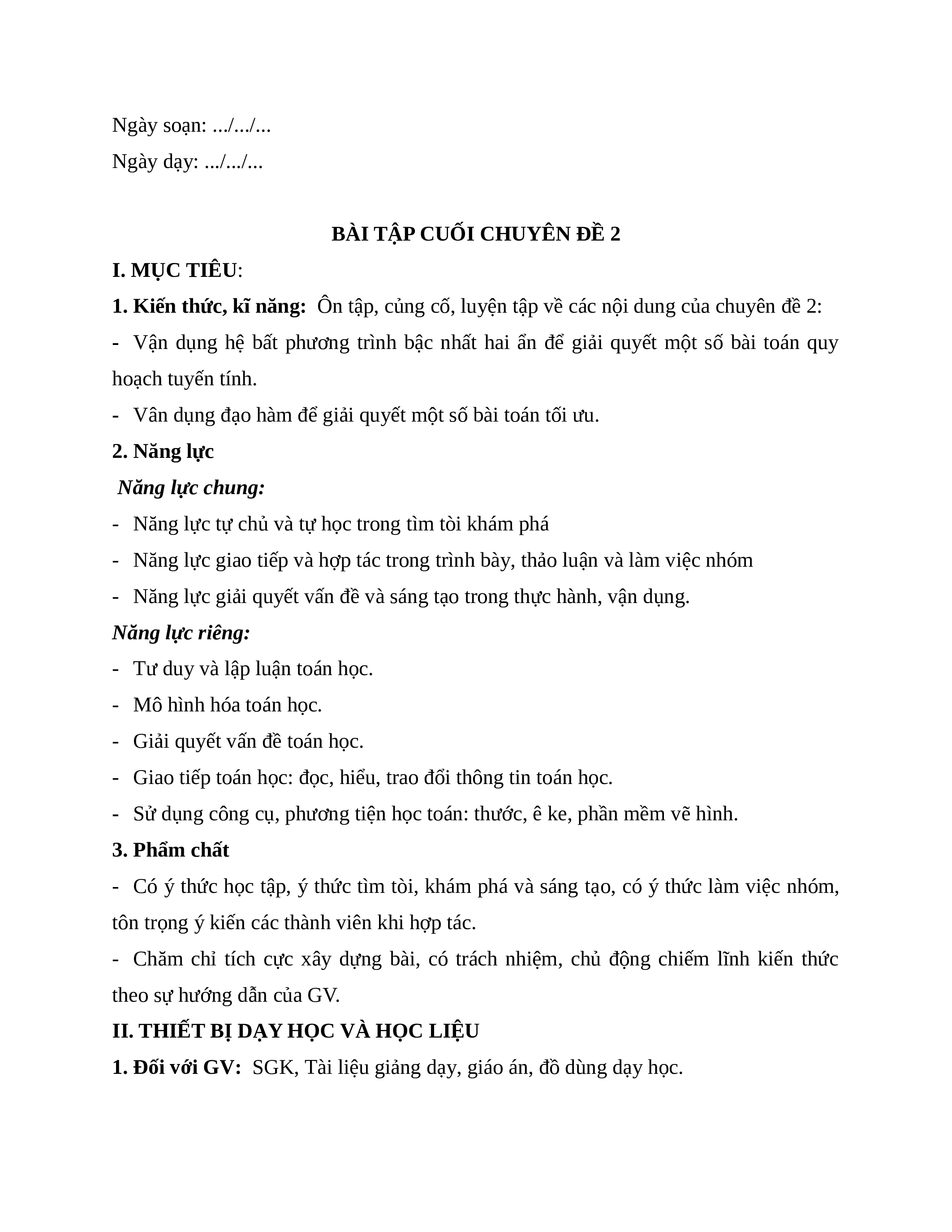 Ngày soạn: .../.../...

Ngày dạy: .../.../...

BÀI TẬP CUỐI CHUYÊN ĐỀ 2

I. MỤC TIÊU:

1. Kiến thức, kĩ năng: Ôn tập, củng cố, luyện tập về các nội dung của chuyên đề 2:

- Vận dụng hệ bất phương trình bậc nhất hai ẩn để giải quyết một số bài toán quy hoạch tuyến tính.

- Vân dụng đạo hàm để giải quyết một số bài toán tối ưu.

2. Năng lực

Năng lực chung:

- Năng lực tự chủ và tự học trong tìm tòi khám phá

- Năng lực giao tiếp và hợp tác trong trình bày, thảo luận và làm việc nhóm

- Năng lực giải quyết vấn đề và sáng tạo trong thực hành, vận dụng.

Năng lực riêng:

- Tư duy và lập luận toán học.

- Mô hình hóa toán học.

- Giải quyết vấn đề toán học.

- Giao tiếp toán học: đọc, hiểu, trao đổi thông tin toán học.

- Sử dụng công cụ, phương tiện học toán: thước, ê ke, phần mềm vẽ hình.

3. Phẩm chất

- Có ý thức học tập, ý thức tìm tòi, khám phá và sáng tạo, có ý thức làm việc nhóm, tôn trọng ý kiến các thành viên khi hợp tác.

- Chăm chỉ tích cực xây dựng bài, có trách nhiệm, chủ động chiếm lĩnh kiến thức theo sự hướng dẫn của GV.

II. THIẾT BỊ DẠY HỌC VÀ HỌC LIỆU

1. Đối với GV: SGK, Tài liệu giảng dạy, giáo án, đồ dùng dạy học.